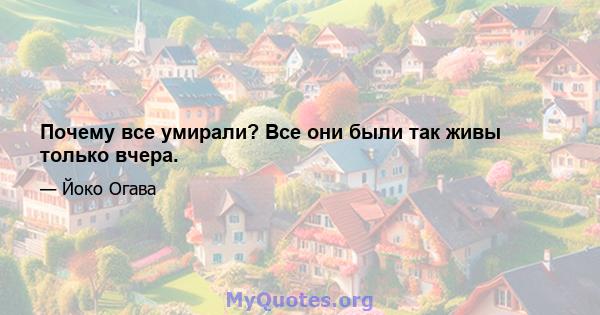 Почему все умирали? Все они были так живы только вчера.

— Йоко Огава

MyQuotes.org